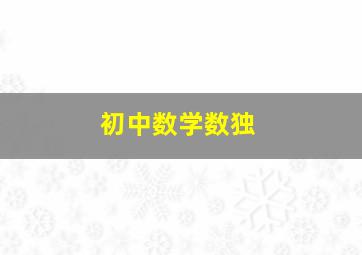 初中数学数独